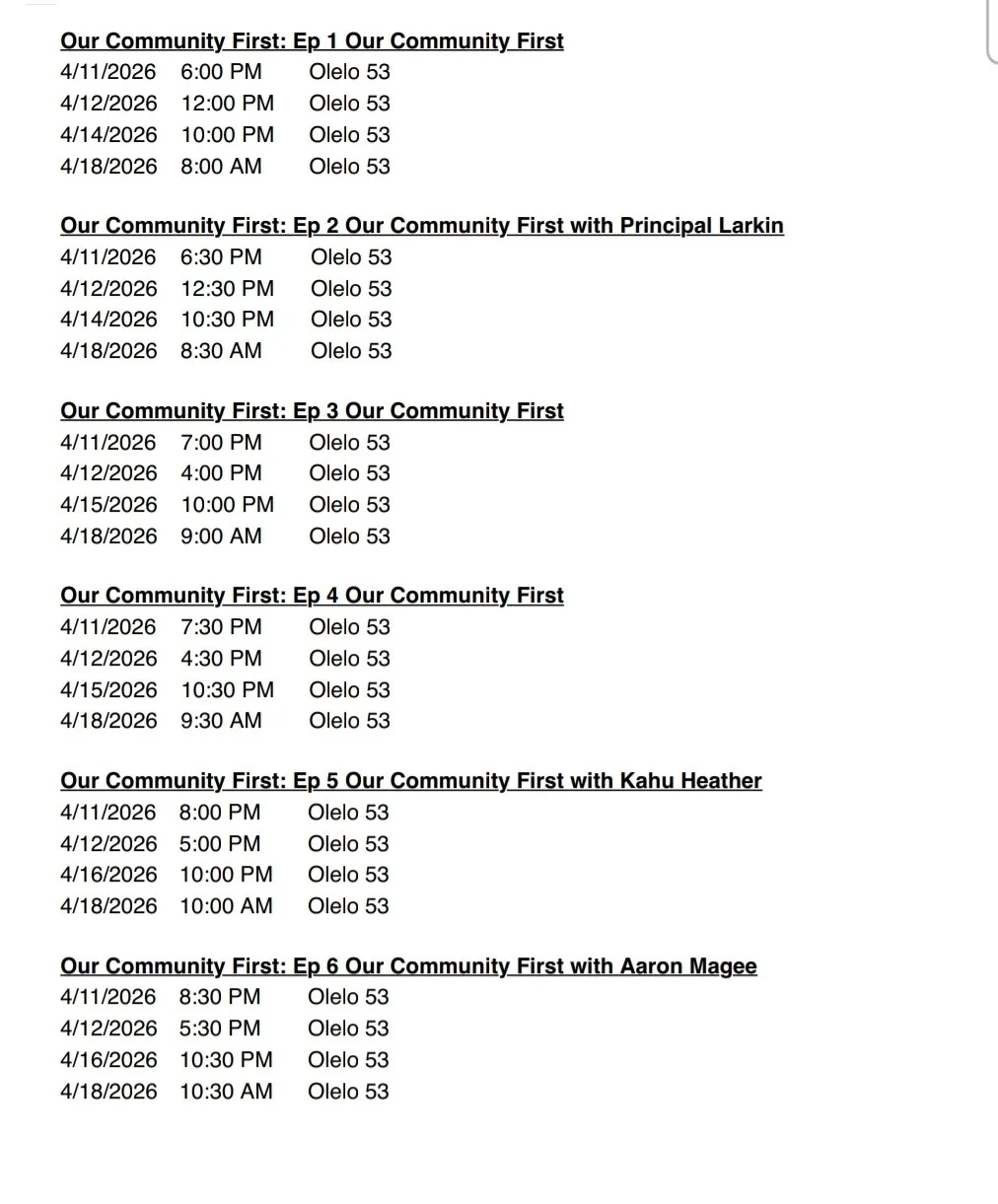 Our Community First: Ep 1 Our Community First
4/11/2026 6:00 PM Olelo 53
4/12/2026 12:00 PM Olelo 53
4/14/2026 10:00 PM Olelo 53
4/18/2026 8:00 AM Olelo 53

Our Community First: Ep 2 Our Community First with Principal Larkin
4/11/2026 6:30 PM Olelo 53
4/12/2026 12:30 PM Olelo 53
4/14/2026 10:30 PM Olelo 53
4/18/2026 8:30 AM Olelo 53

Our Community First: Ep 3 Our Community First
4/11/2026 7:00 PM Olelo 53
4/12/2026 4:00 PM Olelo 53
4/15/2026 10:00 PM Olelo 53
4/18/2026 9:00 AM Olelo 53

Our Community First: Ep 4 Our Community First
4/11/2026 7:30 PM Olelo 53
4/12/2026 4:30 PM Olelo 53
4/15/2026 10:30 PM Olelo 53
4/18/2026 9:30 AM Olelo 53

Our Community First: Ep 5 Our Community First with Kahu Heather
4/11/2026 8:00 PM Olelo 53
4/12/2026 5:00 PM Olelo 53
4/16/2026 10:00 PM Olelo 53
4/18/2026 10:00 AM Olelo 53

Our Community First: Ep 6 Our Community First with Aaron Magee
4/11/2026 8:30 PM Olelo 53
4/12/2026 5:30 PM Olelo 53
4/16/2026 10:30 PM Olelo 53
4/18/2026 10:30 AM Olelo 53